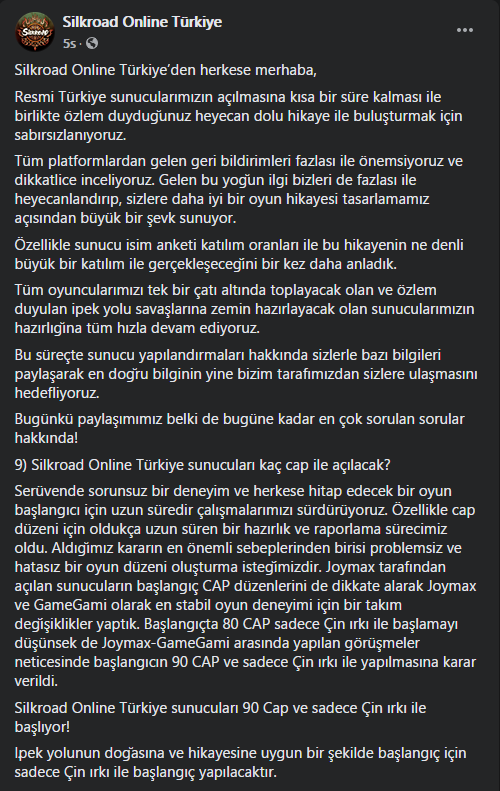 Silkroad Online Türkiye
5s ·

Silkroad Online Türkiye'den herkese merhaba,

Resmi Türkiye sunucularımızın açılmasına kısa bir süre kalması ile birlikte özlem duyduğunuz heyecan dolu hikaye ile buluşturmak için sabırsızlanıyoruz.

Tüm platformlardan gelen geri bildirimleri fazlası ile önemsiyoruz ve dikkatlice inceliyoruz. Gelen bu yoğun ilgi bizleri de fazlası ile heyecanlandırıp, sizlere daha iyi bir oyun hikayesi tasarlamamız açısından büyük bir şevk sunuyor.

Özellikle sunucu isim anketi katılım oranları ile bu hikayenin ne denli büyük bir katılım ile gerçekleşeceğini bir kez daha anladık.

Tüm oyuncularımızı tek bir çatı altında toplayacak olan ve özlem duyulan ipek yolu savaşlarına zemin hazırlayacak olan sunucularımızın hazırlığına tüm hızla devam ediyoruz.

Bu süreçte sunucu yapılandırmaları hakkında sizlerle bazı bilgileri paylaşarak en doğru bilginin yine bizim tarafımızdan sizlere ulaşmasını hedefliyoruz.

Bugünkü paylaşımımız belki de bugüne kadar en çok sorulan sorular hakkında!

9) Silkroad Online Türkiye sunucuları kaç cap ile açılacak?

Serüvende sorunsuz bir deneyim ve herkese hitap edecek bir oyun başlangıcı için uzun süredir çalışmalarımızı sürdürüyoruz. Özellikle cap düzeni için oldukça uzun süren bir hazırlık ve raporlama sürecimiz oldu. Aldığımız kararın en önemli sebeplerinden birisi problemsiz ve hatasız bir oyun düzeni oluşturma isteğimizdir. Joymax tarafından açılan sunucuların başlangıç CAP düzenlerini de dikkate alarak Joymax ve GameGami olarak en stabil oyun deneyimi için bir takım değişiklikler yaptık. Başlangıçta 80 CAP sadece Çin ırkı ile başlamayı düşünsek de Joymax-GameGami arasında yapılan görüşmeler neticesinde başlangıcın 90 CAP ve sadece Çin ırkı ile yapılmasına karar verildi.

Silkroad Online Türkiye sunucuları 90 Cap ve sadece Çin ırkı ile başlıyor!

Ipek yolunun doğasına ve hikayesine uygun bir şekilde başlangıç için sadece Çin ırkı ile başlangıç yapılacaktır.